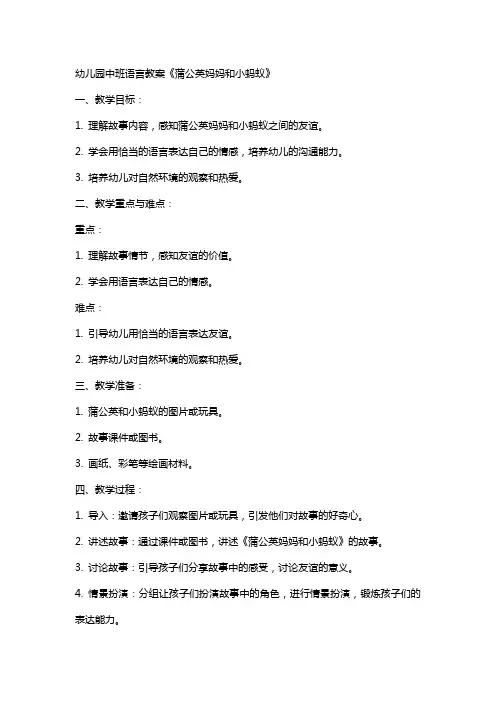 幼儿园中班语言教案《蒲公英妈妈和小蚂蚁》

一、教学目标：

1. 理解故事内容，感知蒲公英妈妈和小蚂蚁之间的友谊。

2. 学会用恰当的语言表达自己的情感，培养幼儿的沟通能力。

3. 培养幼儿对自然环境的观察和热爱。

二、教学重点与难点：

重点：

1. 理解故事情节，感知友谊的价值。

2. 学会用语言表达自己的情感。

难点：

1. 引导幼儿用恰当的语言表达友谊。

2. 培养幼儿对自然环境的观察和热爱。

三、教学准备：

1. 蒲公英和小蚂蚁的图片或玩具。

2. 故事课件或图书。

3. 画纸、彩笔等绘画材料。

四、教学过程：

1. 导入：邀请孩子们观察图片或玩具，引发他们对故事的好奇心。

2. 讲述故事：通过课件或图书，讲述《蒲公英妈妈和小蚂蚁》的故事。

3. 讨论故事：引导孩子们分享故事中的感受，讨论友谊的意义。

4. 情景扮演：分组让孩子们扮演故事中的角色，进行情景扮演，锻炼孩子们的表达能力。